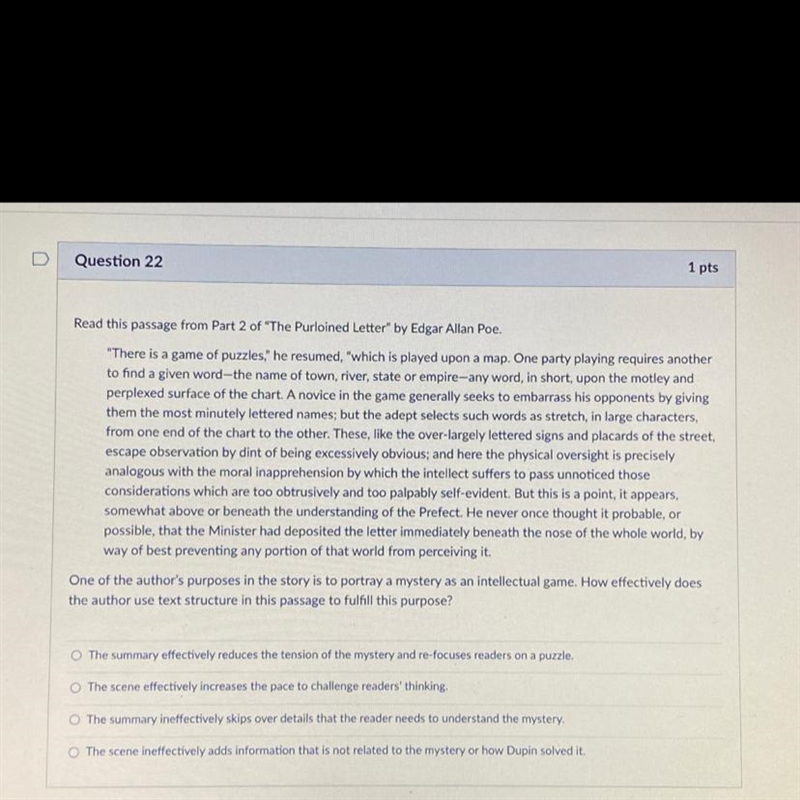 Question 22

1 pts

Read this passage from Part 2 of "The Purloined Letter" by Edgar Allan Poe.

"There is a game of puzzles," he resumed, "which is played upon a map. One party playing requires another to find a given word—the name of town, river, state or empire—any word, in short, upon the motley and perplexed surface of the chart. A novice in the game generally seeks to embarrass his opponents by giving them the most minutely lettered names; but the adept selects such words as stretch, in large characters, from one end of the chart to the other. These, like the over-largely lettered signs and placards of the street, escape observation by dint of being excessively obvious; and here the physical oversight is precisely analogous with the moral inapprehension by which the intellect suffers to pass unnoticed those considerations which are too obtrusively and too palpably self-evident. But this is a point, it appears, somewhat above or beneath the understanding of the Prefect. He never once thought it probable, or possible, that the Minister had deposited the letter immediately beneath the nose of the whole world, by way of best preventing any portion of that world from perceiving it.

One of the author's purposes in the story is to portray a mystery as an intellectual game. How effectively does the author use text structure in this passage to fulfill this purpose?

The summary effectively reduces the tension of the mystery and re-focuses readers on a puzzle.

The scene effectively increases the pace to challenge readers' thinking.

The summary ineffectively skips over details that the reader needs to understand the mystery.

The scene ineffectively adds information that is not related to the mystery or how Dupin solved it.